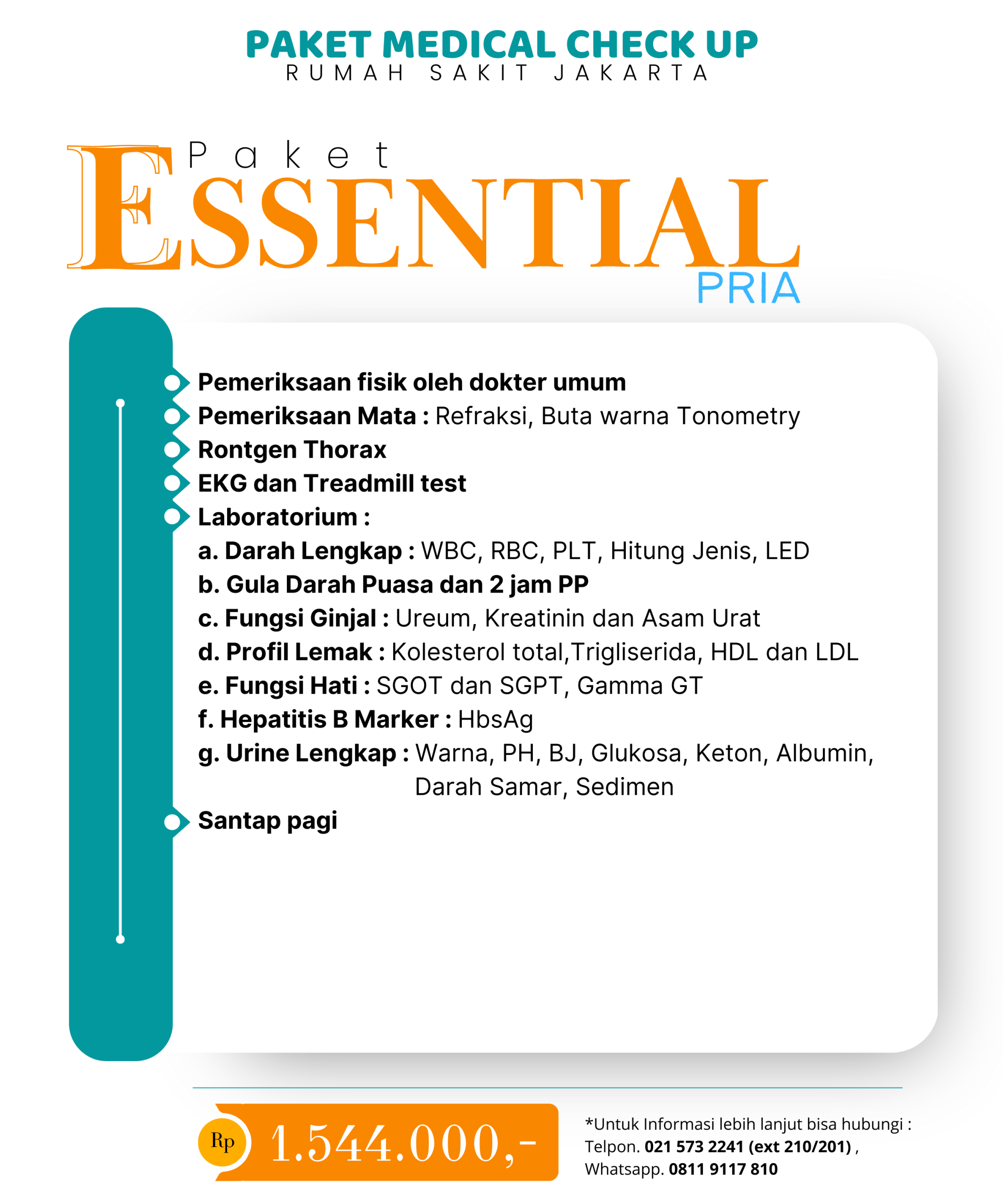 PAKET MEDICAL CHECK UP
RUMAH SAKIT JAKARTA

Paket
ESSENTIAL
PRIA

Pemeriksaan fisik oleh dokter umum
Pemeriksaan Mata : Refraksi, Buta warna Tonometry
Rontgen Thorax
EKG dan Treadmill test
Laboratorium :
a. Darah Lengkap : WBC, RBC, PLT, Hitung Jenis, LED
b. Gula Darah Puasa dan 2 jam PP
c. Fungsi Ginjal : Ureum, Kreatinin dan Asam Urat
d. Profil Lemak : Kolesterol total,Trigliserida, HDL dan LDL
e. Fungsi Hati : SGOT dan SGPT, Gamma GT
f. Hepatitis B Marker : HbsAg
g. Urine Lengkap : Warna, PH, BJ, Glukosa, Keton, Albumin, Darah Samar, Sedimen
Santap pagi

Rp 1.544.000,-

*Untuk Informasi lebih lanjut bisa hubungi :
Telpon. 021 573 2241 (ext 210/201) ,
Whatsapp. 0811 9117 810